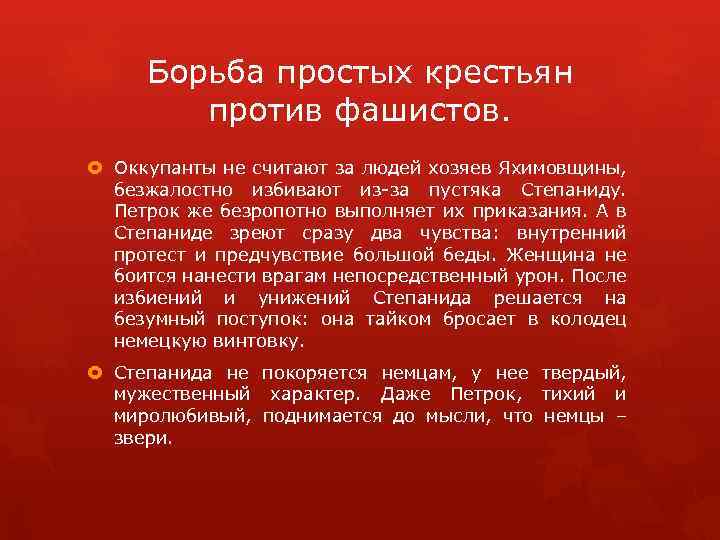 Борьба простых крестьян против фашистов.

Оккупанты не считают за людей хозяев Яхимовщины, безжалостно избивают из-за пустяка Степаниду. Петрок же безропотно выполняет их приказания. А в Степаниде зреют сразу два чувства: внутренний протест и предчувствие большой беды. Женщина не боится нанести врагам непосредственный урон. После избиений и унижений Степанида решается на безумный поступок: она тайком бросает в колодец немецкую винтовку.

Степанида не покоряется немцам, у нее твердый, мужественный характер. Даже Петрок, тихий и миролюбивый, поднимается до мысли, что немцы – звери.